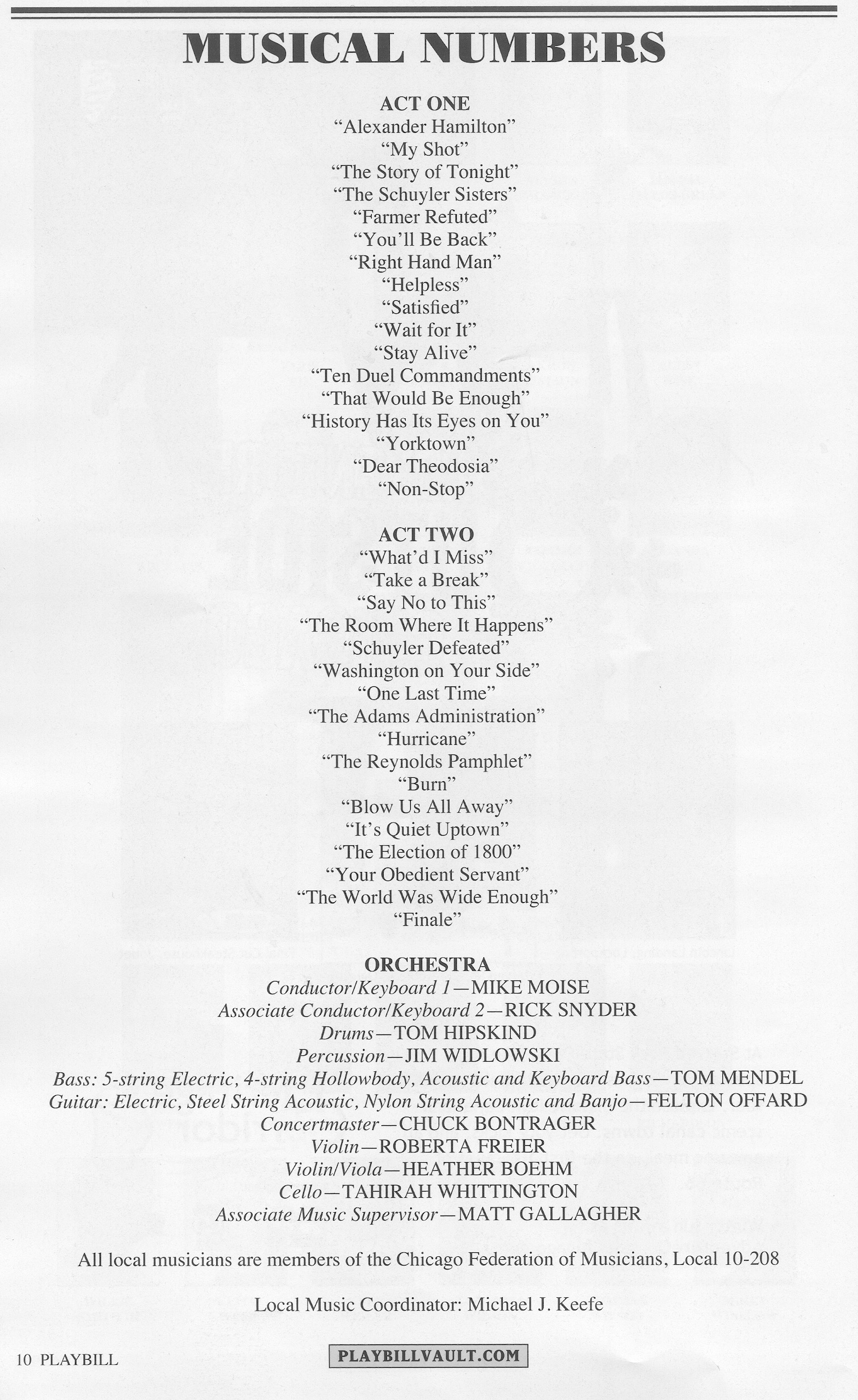 MUSICAL NUMBERS

ACT ONE
“Alexander Hamilton”
“My Shot”
“The Story of Tonight”
“The Schuyler Sisters”
“Farmer Refuted”
“You’ll Be Back”
“Right Hand Man”
“Helpless”
“Satisfied”
“Wait for It”
“Stay Alive”
“Ten Duel Commandments”
“That Would Be Enough”
“History Has Its Eyes on You”
“Yorktown”
“Dear Theodosia”
“Non-Stop”

ACT TWO
“What’d I Miss”
“Take a Break”
“Say No to This”
“The Room Where It Happens”
“Schuyler Defeated”
“Washington on Your Side”
“One Last Time”
“The Adams Administration”
“Hurricane”
“The Reynolds Pamphlet”
“Burn”
“Blow Us All Away”
“It’s Quiet Uptown”
“The Election of 1800”
“Your Obedient Servant”
“The World Was Wide Enough”
“Finale”

ORCHESTRA
Conductor/Keyboard 1—MIKE MOISE
Associate Conductor/Keyboard 2—RICK SNYDER
Drums—TOM HIPSKIND
Percussion—JIM WIDLOWSKI
Bass: 5-string Electric, 4-string Hollowbody, Acoustic and Keyboard Bass—TOM MENDEL
Guitar: Electric, Steel String Acoustic, Nylon String Acoustic and Banjo—FELTON OFFARD
Concertmaster—CHUCK BONTRAGER
Violin—ROBERTA FREIER
Violin/Viola—HEATHER BOEHM
Cello—TAHIRAH WHITTINGTON
Associate Music Supervisor—MATT GALLAGHER

All local musicians are members of the Chicago Federation of Musicians, Local 10-208

Local Music Coordinator: Michael J. Keefe

10 PLAYBILL

PLAYBILLVAULT.COM